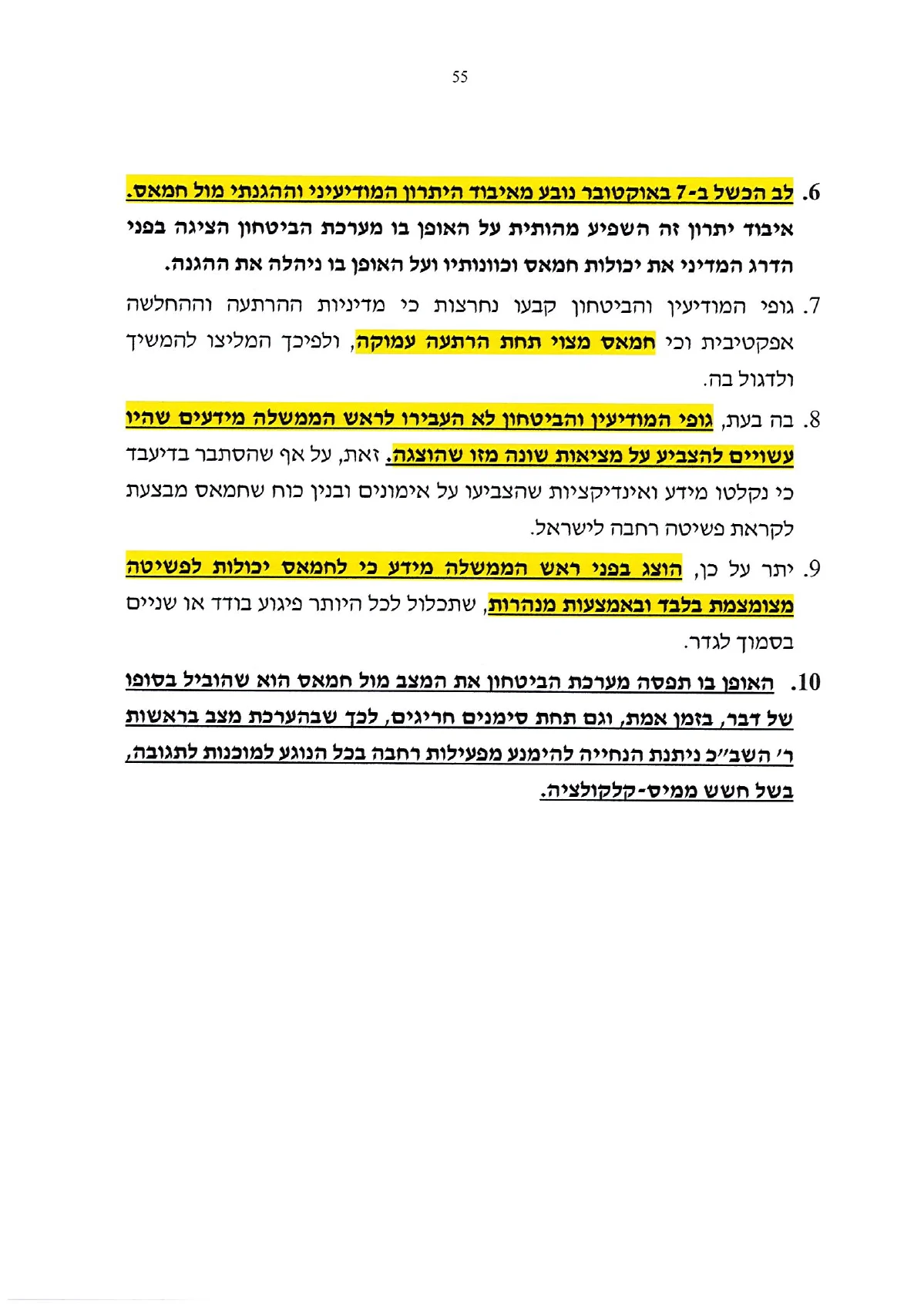 55

6. לב הכשל ב-7 באוקטובר נובע מאיבוד היתרון המודיעיני וההגנתי מול חמאס. איבוד יתרון זה השפיע מהותית על האופן בו מערכת הביטחון הציגה בפני הדרג המדיני את יכולות חמאס וכוונותיו ועל האופן בו ניהלה את ההגנה.

7. גופי המודיעין והביטחון קבעו נחרצות כי מדיניות ההרתעה וההחלשה אפקטיבית וכי חמאס מצוי תחת הרתעה עמוקה, ולפיכך המליצו להמשיך ולדגול בה.

8. בה בעת, גופי המודיעין והביטחון לא העבירו לראש הממשלה מידעים שהיו עשויים להצביע על מציאות שונה מזו שהוצגה. זאת, על אף שהסתבר בדיעבד כי נקלטו מידע ואינדיקציות שהצביעו על אימונים ובנין כוח שחמאס מבצעת לקראת פשיטה רחבה לישראל.

9. יתר על כן, הוצג בפני ראש הממשלה מידע כי לחמאס יכולות לפשיטה מצומצמת בלבד ובאמצעות מנהרות, שתכלול לכל היותר פיגוע בודד או שניים בסמוך לגדר.

10. האופן בו תפסה מערכת הביטחון את המצב מול חמאס הוא שהוביל בסופו של דבר, בזמן אמת, וגם תחת סימנים חריגים, לכך שבהערכת מצב בראשות ר' השב"כ ניתנת הנחייה להימנע מפעילות רחבה בכל הנוגע למוכנות לתגובה, בשל חשש ממיס-קלקולציה.